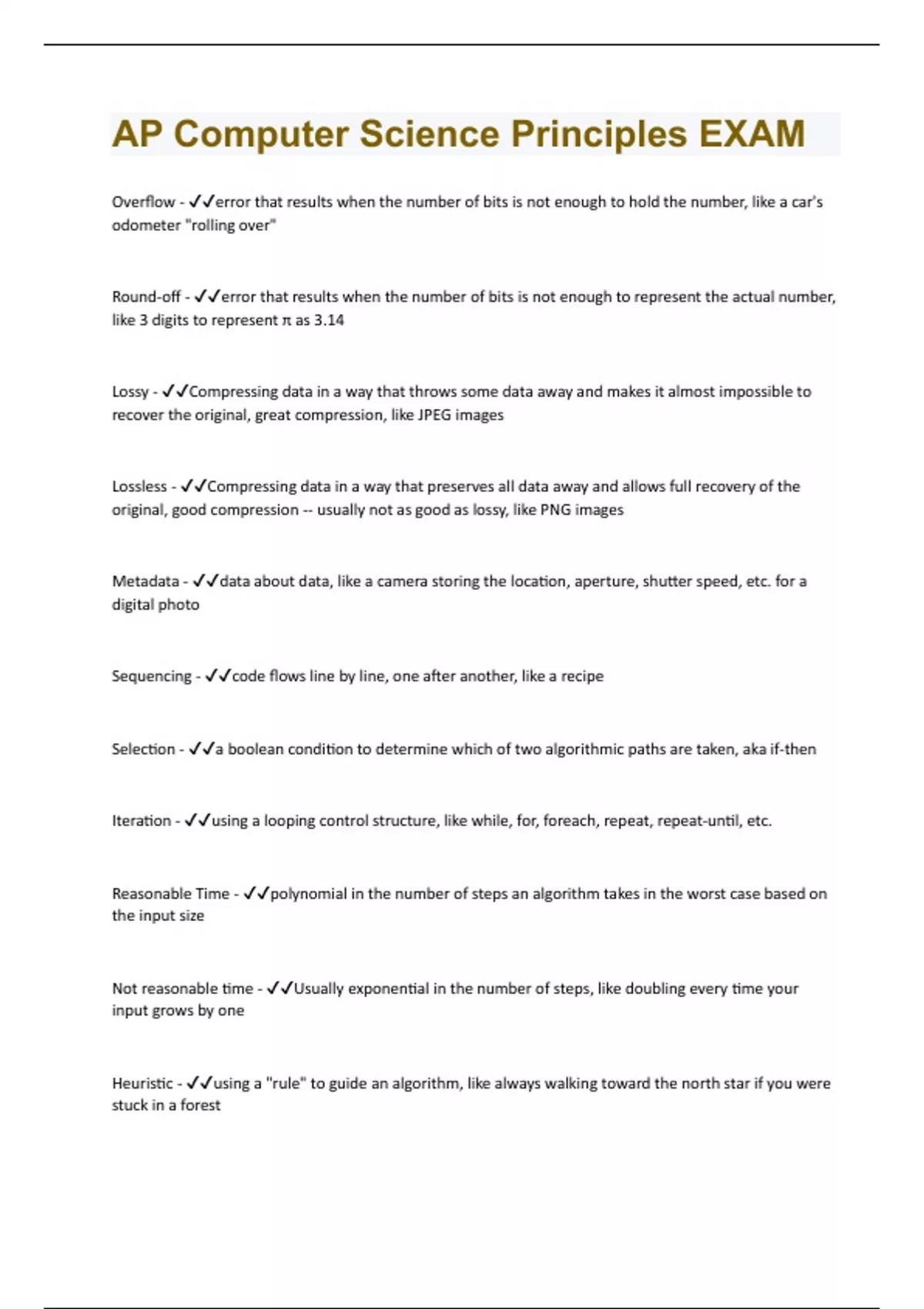 AP Computer Science Principles EXAM

Overflow - ✓✓error that results when the number of bits is not enough to hold the number, like a car's odometer "rolling over"

Round-off - ✓✓error that results when the number of bits is not enough to represent the actual number, like 3 digits to represent π as 3.14

Lossy - ✓✓Compressing data in a way that throws some data away and makes it almost impossible to recover the original, great compression, like JPEG images

Lossless - ✓✓Compressing data in a way that preserves all data away and allows full recovery of the original, good compression -- usually not as good as lossy, like PNG images

Metadata - ✓✓data about data, like a camera storing the location, aperture, shutter speed, etc. for a digital photo

Sequencing - ✓✓code flows line by line, one after another, like a recipe

Selection - ✓✓a boolean condition to determine which of two algorithmic paths are taken, aka if-then

Iteration - ✓✓using a looping control structure, like while, for, foreach, repeat, repeat-until, etc.

Reasonable Time - ✓✓polynomial in the number of steps an algorithm takes in the worst case based on the input size

Not reasonable time - ✓✓Usually exponential in the number of steps, like doubling every time your input grows by one

Heuristic - ✓✓using a "rule" to guide an algorithm, like always walking toward the north star if you were stuck in a forest